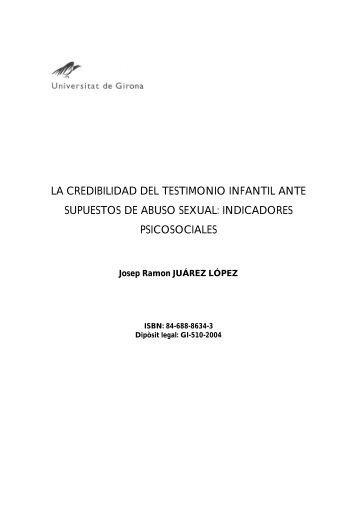 Universitat de Girona

LA CREDIBILIDAD DEL TESTIMONIO INFANTIL ANTE SUPUESTOS DE ABUSO SEXUAL: INDICADORES PSICOSOCIALES

Josep Ramon JUÁREZ LÓPEZ

ISBN: 84-688-8634-3
Dipòsit legal: GI-510-2004